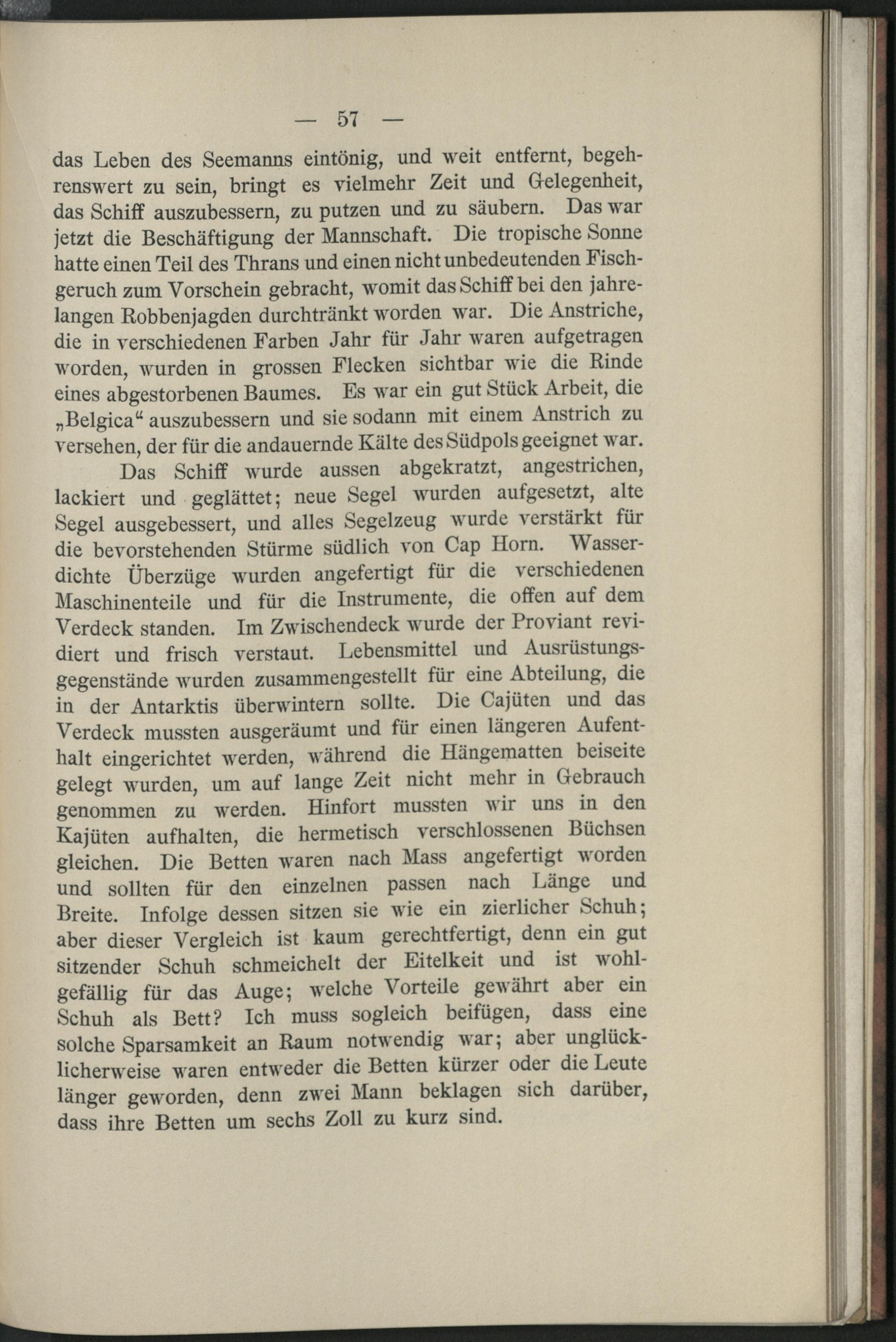 — 57 —

das Leben des Seemanns eintönig, und weit entfernt, begehrenswert zu sein, bringt es vielmehr Zeit und Gelegenheit, das Schiff auszubessern, zu putzen und zu säubern. Das war jetzt die Beschäftigung der Mannschaft. Die tropische Sonne hatte einen Teil des Thrans und einen nicht unbedeutenden Fischgeruch zum Vorschein gebracht, womit das Schiff bei den jahrelangen Robbenjagden durchtränkt worden war. Die Anstriche, die in verschiedenen Farben Jahr für Jahr waren aufgetragen worden, wurden in grossen Flecken sichtbar wie die Rinde eines abgestorbenen Baumes. Es war ein gut Stück Arbeit, die „Belgica“ auszubessern und sie sodann mit einem Anstrich zu versehen, der für die andauernde Kälte des Südpols geeignet war.

Das Schiff wurde aussen abgekratzt, angestrichen, lackiert und geglättet; neue Segel wurden aufgesetzt, alte Segel ausgebessert, und alles Segelzeug wurde verstärkt für die bevorstehenden Stürme südlich von Cap Horn. Wasserdichte Überzüge wurden angefertigt für die verschiedenen Maschinenteile und für die Instrumente, die offen auf dem Verdeck standen. Im Zwischendeck wurde der Proviant revidiert und frisch verstaut. Lebensmittel und Ausrüstungsgegenstände wurden zusammengestellt für eine Abteilung, die in der Antarktis überwintern sollte. Die Cajüten und das Verdeck mussten ausgeräumt und für einen längeren Aufenthalt eingerichtet werden, während die Hängematten beiseite gelegt wurden, um auf lange Zeit nicht mehr in Gebrauch genommen zu werden. Hinfort mussten wir uns in den Kajüten aufhalten, die hermetisch verschlossenen Büchsen gleichen. Die Betten waren nach Mass angefertigt worden und sollten für den einzelnen passen nach Länge und Breite. Infolge dessen sitzen sie wie ein zierlicher Schuh; aber dieser Vergleich ist kaum gerechtfertigt, denn ein gut sitzender Schuh schmeichelt der Eitelkeit und ist wohlgefällig für das Auge; welche Vorteile gewährt aber ein Schuh als Bett? Ich muss sogleich beifügen, dass eine solche Sparsamkeit an Raum notwendig war; aber unglücklicherweise waren entweder die Betten kürzer oder die Leute länger geworden, denn zwei Mann beklagen sich darüber, dass ihre Betten um sechs Zoll zu kurz sind.